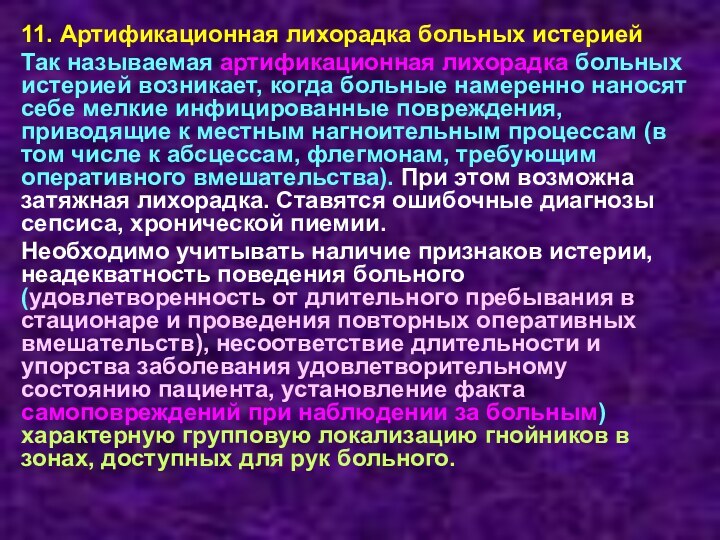 11. Артификационная лихорадка больных истерией

Так называемая артификационная лихорадка больных истерией возникает, когда больные намеренно наносят себе мелкие инфицированные повреждения, приводящие к местным нагноительным процессам (в том числе к абсцессам, флегмонам, требующим оперативного вмешательства). При этом возможна затяжная лихорадка. Ставятся ошибочные диагнозы сепсиса, хронической пиемии.

Необходимо учитывать наличие признаков истерии, неадекватность поведения больного (удовлетворенность от длительного пребывания в стационаре и проведения повторных оперативных вмешательств), несоответствие длительности и упорства заболевания удовлетворительному состоянию пациента, установление факта самоповреждений при наблюдении за больным) характерную групповую локализацию гнойников в зонах, доступных для рук больного.